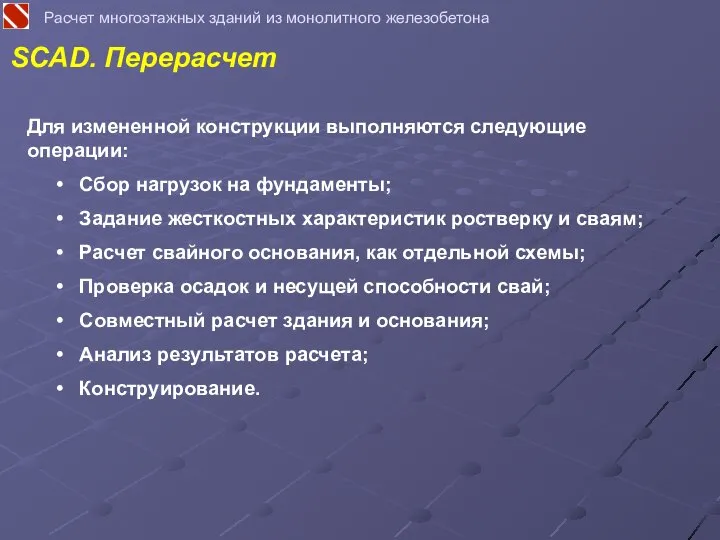 Расчет многоэтажных зданий из монолитного железобетона

SCAD. Перерасчет

Для измененной конструкции выполняются следующие операции:

• Сбор нагрузок на фундаменты;
• Задание жесткостных характеристик ростверку и сваям;
• Расчет свайного основания, как отдельной схемы;
• Проверка осадок и несущей способности свай;
• Совместный расчет здания и основания;
• Анализ результатов расчета;
• Конструирование.